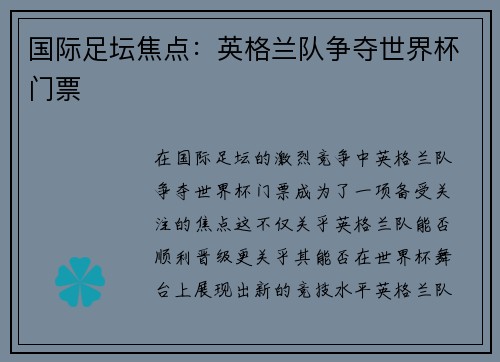 国际足坛焦点：英格兰队争夺世界杯门票

在国际足坛的激烈竞争中英格兰队争夺世界杯门票成为了一项备受关注的焦点这不仅关乎英格兰队能否顺利晋级更关乎其能否在世界杯舞台上展现出新的竞技水平英格兰队